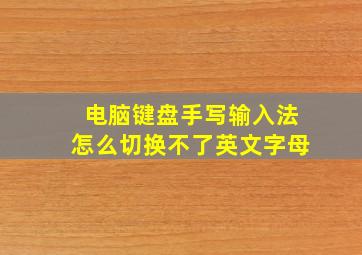 电脑键盘手写输入法
怎么切换不了英文字母